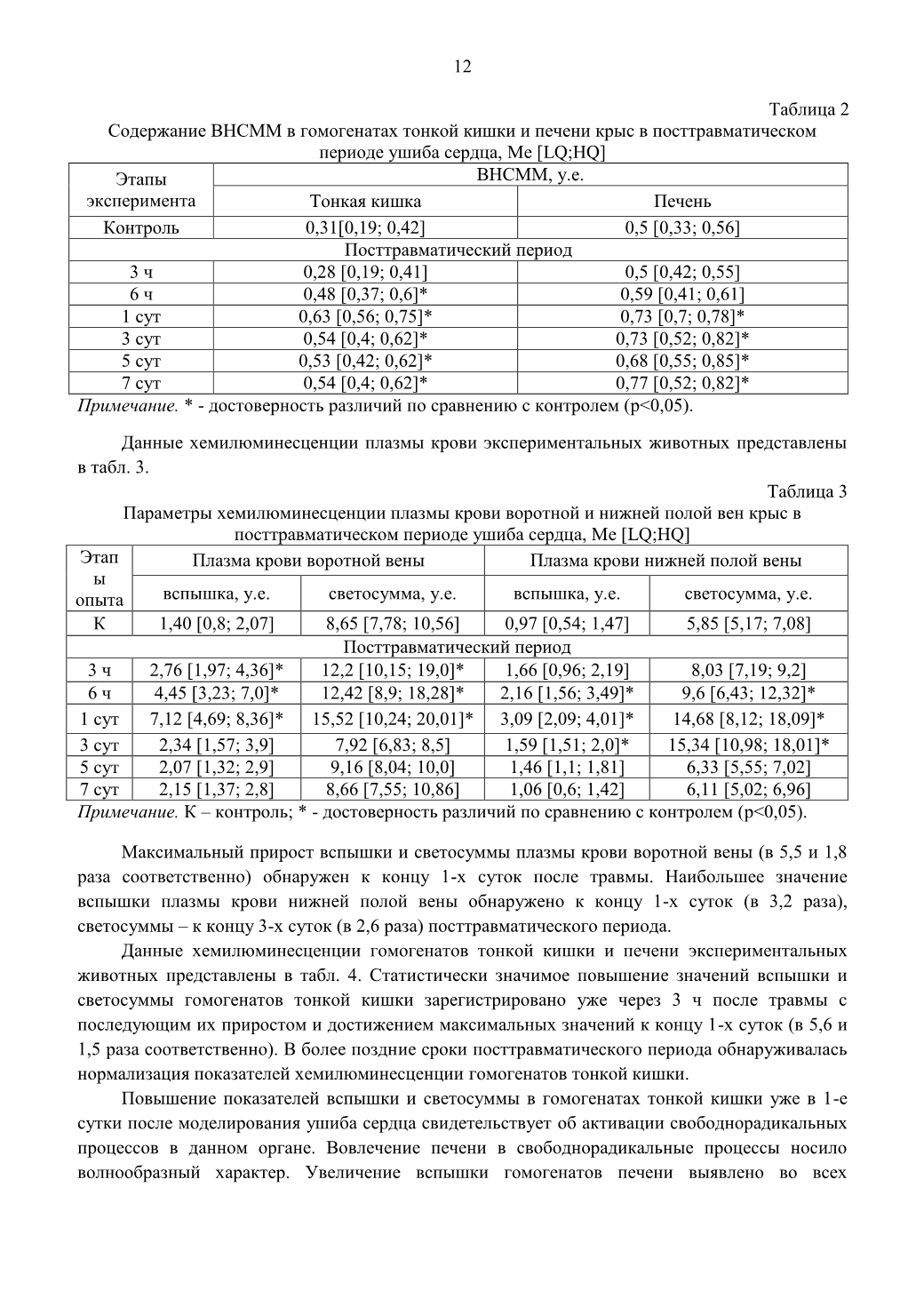 12

Таблица 2

Содержание ВНСММ в гомогенатах тонкой кишки и печени крыс в посттравматическом периоде ушиба сердца, Me [LQ;HQ]

| Этапы эксперимента | ВНСММ, у.е. | |
|---|---|---|
| | Тонкая кишка | Печень |
| Контроль | 0,31[0,19; 0,42] | 0,5 [0,33; 0,56] |
| Посттравматический период | | |
| 3 ч | 0,28 [0,19; 0,41] | 0,5 [0,42; 0,55] |
| 6 ч | 0,48 [0,37; 0,6]* | 0,59 [0,41; 0,61] |
| 1 сут | 0,63 [0,56; 0,75]* | 0,73 [0,7; 0,78]* |
| 3 сут | 0,54 [0,4; 0,62]* | 0,73 [0,52; 0,82]* |
| 5 сут | 0,53 [0,42; 0,62]* | 0,68 [0,55; 0,85]* |
| 7 сут | 0,54 [0,4; 0,62]* | 0,77 [0,52; 0,82]* |

Примечание. * - достоверность различий по сравнению с контролем (p<0,05).

Данные хемилюминесценции плазмы крови экспериментальных животных представлены в табл. 3.

Таблица 3

Параметры хемилюминесценции плазмы крови воротной и нижней полой вен крыс в посттравматическом периоде ушиба сердца, Me [LQ;HQ]

| Этапы опыта | Плазма крови воротной вены | | Плазма крови нижней полой вены | |
|---|---|---|---|---|
| | вспышка, у.е. | светосумма, у.е. | вспышка, у.е. | светосумма, у.е. |
| К | 1,40 [0,8; 2,07] | 8,65 [7,78; 10,56] | 0,97 [0,54; 1,47] | 5,85 [5,17; 7,08] |
| Посттравматический период | | | | |
| 3 ч | 2,76 [1,97; 4,36]* | 12,2 [10,15; 19,0]* | 1,66 [0,96; 2,19] | 8,03 [7,19; 9,2] |
| 6 ч | 4,45 [3,23; 7,0]* | 12,42 [8,9; 18,28]* | 2,16 [1,56; 3,49]* | 9,6 [6,43; 12,32]* |
| 1 сут | 7,12 [4,69; 8,36]* | 15,52 [10,24; 20,01]* | 3,09 [2,09; 4,01]* | 14,68 [8,12; 18,09]* |
| 3 сут | 2,34 [1,57; 3,9] | 7,92 [6,83; 8,5] | 1,59 [1,51; 2,0]* | 15,34 [10,98; 18,01]* |
| 5 сут | 2,07 [1,32; 2,9] | 9,16 [8,04; 10,0] | 1,46 [1,1; 1,81] | 6,33 [5,55; 7,02] |
| 7 сут | 2,15 [1,37; 2,8] | 8,66 [7,55; 10,86] | 1,06 [0,6; 1,42] | 6,11 [5,02; 6,96] |

Примечание. К – контроль; * - достоверность различий по сравнению с контролем (p<0,05).

Максимальный прирост вспышки и светосуммы плазмы крови воротной вены (в 5,5 и 1,8 раза соответственно) обнаружен к концу 1-х суток после травмы. Наибольшее значение вспышки плазмы крови нижней полой вены обнаружено к концу 1-х суток (в 3,2 раза), светосуммы – к концу 3-х суток (в 2,6 раза) посттравматического периода.

Данные хемилюминесценции гомогенатов тонкой кишки и печени экспериментальных животных представлены в табл. 4. Статистически значимое повышение значений вспышки и светосуммы гомогенатов тонкой кишки зарегистрировано уже через 3 ч после травмы с последующим их приростом и достижением максимальных значений к концу 1-х суток (в 5,6 и 1,5 раза соответственно). В более поздние сроки посттравматического периода обнаруживалась нормализация показателей хемилюминесценции гомогенатов тонкой кишки.

Повышение показателей вспышки и светосуммы в гомогенатах тонкой кишки уже в 1-е сутки после моделирования ушиба сердца свидетельствует об активации свободнорадикальных процессов в данном органе. Вовлечение печени в свободнорадикальные процессы носило волнообразный характер. Увеличение вспышки гомогенатов печени выявлено во всех